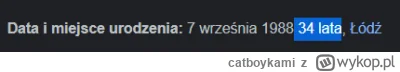 Data i miejsce urodzenia: 7 września 1988 34 lata, Łódź

catboykami z wykop.pl